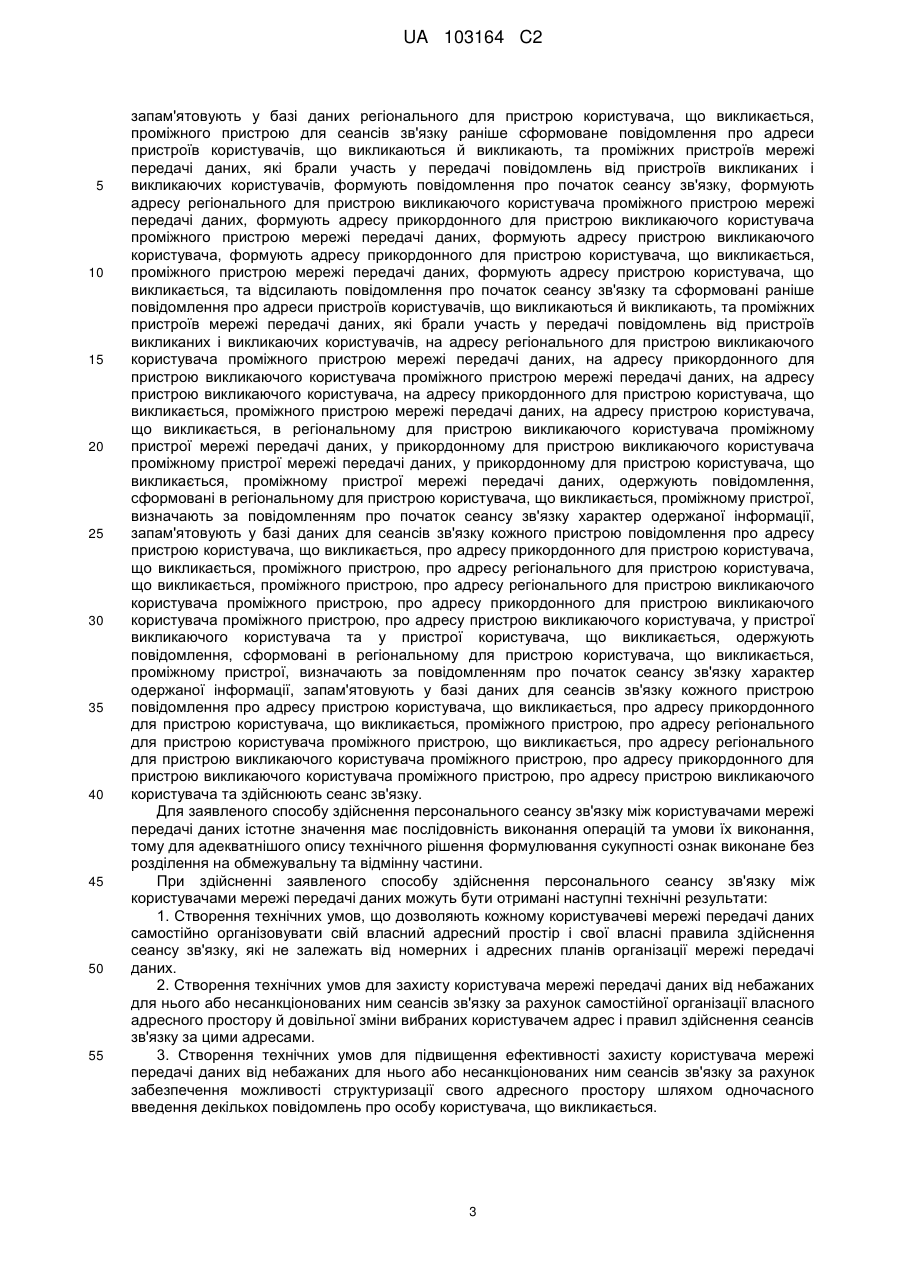 UA 103164 C2

запам'ятовують у базі даних регіонального для пристрою користувача, що викликається, проміжного пристрою для сеансів зв'язку раніше сформоване повідомлення про адреси пристроїв користувачів, що викликаються й викликають, та проміжних пристроїв мережі передачі даних, які брали участь у передачі повідомлень від пристроїв викликаних і
5 викликаючих користувачів, формують повідомлення про початок сеансу зв'язку, формують адресу регіонального для пристрою викликаючого користувача проміжного пристрою мережі передачі даних, формують адресу прикордонного для пристрою викликаючого користувача проміжного пристрою мережі передачі даних, формують адресу пристрою викликаючого користувача, формують адресу прикордонного для пристрою користувача, що викликається,
10 проміжного пристрою мережі передачі даних, формують адресу пристрою користувача, що викликається, та відсилають повідомлення про початок сеансу зв'язку та сформовані раніше повідомлення про адреси пристроїв користувачів, що викликаються й викликають, та проміжних пристроїв мережі передачі даних, які брали участь у передачі повідомлень від пристроїв викликаних і викликаючих користувачів, на адресу регіонального для пристрою викликаючого
15 користувача проміжного пристрою мережі передачі даних, на адресу прикордонного для пристрою викликаючого користувача проміжного пристрою мережі передачі даних, на адресу пристрою викликаючого користувача, на адресу прикордонного для пристрою користувача, що викликається, проміжного пристрою мережі передачі даних, на адресу пристрою користувача, що викликається, в регіональному для пристрою викликаючого користувача проміжному
20 пристрої мережі передачі даних, у прикордонному для пристрою викликаючого користувача проміжному пристрої мережі передачі даних, у прикордонному для пристрою користувача, що викликається, проміжному пристрої мережі передачі даних, одержують повідомлення, сформовані в регіональному для пристрою користувача, що викликається, проміжному пристрої, визначають за повідомленням про початок сеансу зв'язку характер одержаної інформації,
25 запам'ятовують у базі даних для сеансів зв'язку кожного пристрою повідомлення про адресу пристрою користувача, що викликається, про адресу прикордонного для пристрою користувача, що викликається, проміжного пристрою, про адресу регіонального для пристрою користувача, що викликається, проміжного пристрою, про адресу регіонального для пристрою викликаючого користувача проміжного пристрою, про адресу прикордонного для пристрою викликаючого
30 користувача проміжного пристрою, про адресу пристрою викликаючого користувача, у пристрої викликаючого користувача та у пристрої користувача, що викликається, одержують повідомлення, сформовані в регіональному для пристрою користувача, що викликається, проміжному пристрої, визначають за повідомленням про початок сеансу зв'язку характер одержаної інформації, запам'ятовують у базі даних для сеансів зв'язку кожного пристрою
35 повідомлення про адресу пристрою користувача, що викликається, про адресу прикордонного для пристрою користувача, що викликається, проміжного пристрою, про адресу регіонального для пристрою користувача проміжного пристрою, що викликається, про адресу регіонального для пристрою викликаючого користувача проміжного пристрою, про адресу прикордонного для пристрою викликаючого користувача проміжного пристрою, про адресу пристрою викликаючого
40 користувача та здійснюють сеанс зв'язку.

Для заявленого способу здійснення персонального сеансу зв'язку між користувачами мережі передачі даних істотне значення має послідовність виконання операцій та умови їх виконання, тому для адекватнішого опису технічного рішення формулювання сукупності ознак виконане без розділення на обмежувальну та відмінну частини.
45 При здійсненні заявленого способу здійснення персонального сеансу зв'язку між користувачами мережі передачі даних можуть бути отримані наступні технічні результати:

1. Створення технічних умов, що дозволяють кожному користувачеві мережі передачі даних самостійно організовувати свій власний адресний простір і свої власні правила здійснення сеансу зв'язку, які не залежать від номерних і адресних планів організації мережі передачі
50 даних.

2. Створення технічних умов для захисту користувача мережі передачі даних від небажаних для нього або несанкціонованих ним сеансів зв'язку за рахунок самостійної організації власного адресного простору й довільної зміни вибраних користувачем адрес і правил здійснення сеансів зв'язку за цими адресами.
55 3. Створення технічних умов для підвищення ефективності захисту користувача мережі передачі даних від небажаних для нього або несанкціонованих ним сеансів зв'язку за рахунок забезпечення можливості структуризації свого адресного простору шляхом одночасного введення декількох повідомлень про особу користувача, що викликається.

3